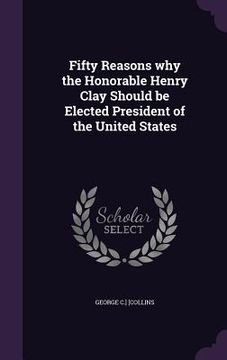 Fifty Reasons why the Honorable Henry Clay Should be Elected President of the United States

Scholar SELECT

GEORGE C.] [COLLINS